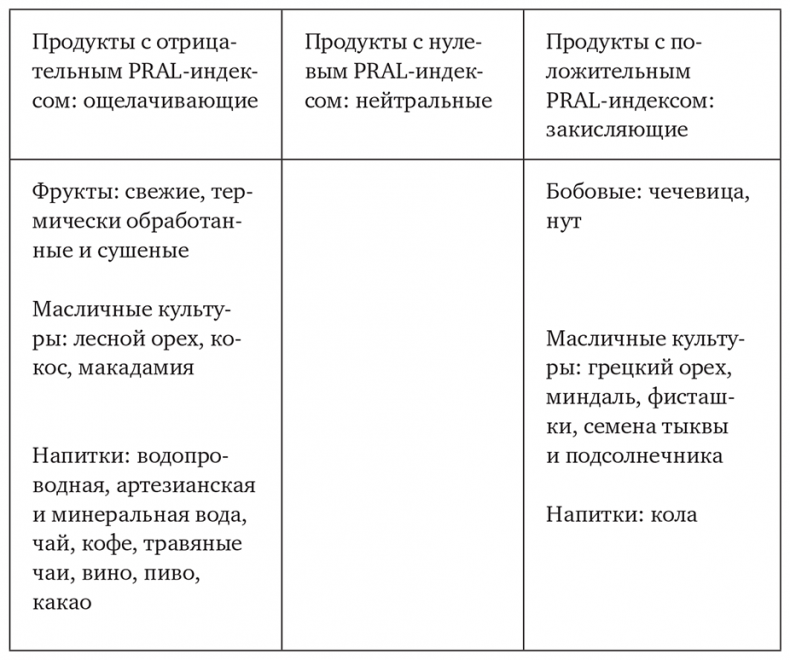 | Продукты с отрицательным PRAL-индексом: ощелачивающие | Продукты с нулевым PRAL-индексом: нейтральные | Продукты с положительным PRAL-индексом: закисляющие |
|---|---|---|
| Фрукты: свежие, термически обработанные и сушеные<br><br>Масличные культуры: лесной орех, кокос, макадамия<br><br>Напитки: водопроводная, артезианская и минеральная вода, чай, кофе, травяные чаи, вино, пиво, какао | | Бобовые: чечевица, нут<br><br>Масличные культуры: грецкий орех, миндаль, фисташки, семена тыквы и подсолнечника<br><br>Напитки: кола |